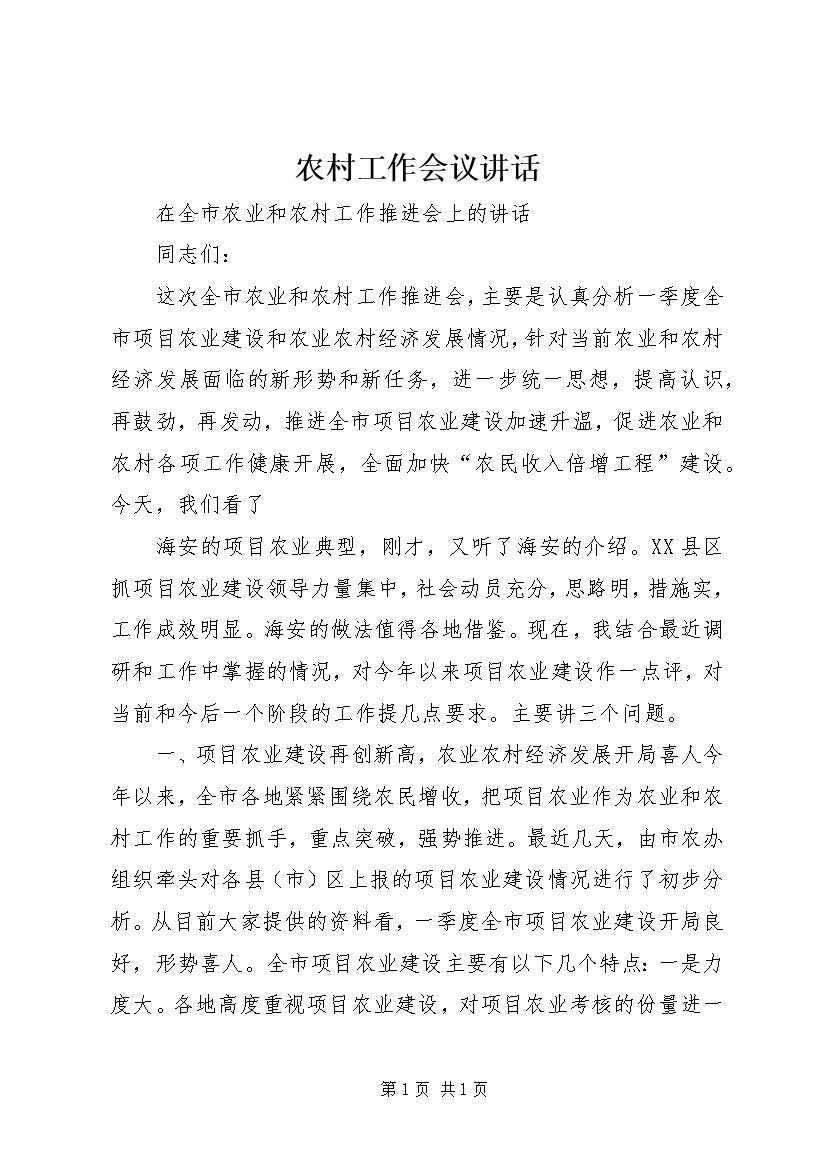 农村工作会议讲话

在全市农业和农村工作推进会上的讲话

同志们：

这次全市农业和农村工作推进会，主要是认真分析一季度全市项目农业建设和农业农村经济发展情况，针对当前农业和农村经济发展面临的新形势和新任务，进一步统一思想，提高认识，再鼓劲，再发动，推进全市项目农业建设加速升温，促进农业和农村各项工作健康开展，全面加快“农民收入倍增工程”建设。今天，我们看了

海安的项目农业典型，刚才，又听了海安的介绍。XX县区抓项目农业建设领导力量集中，社会动员充分，思路明，措施实，工作成效明显。海安的做法值得各地借鉴。现在，我结合最近调研和工作中掌握的情况，对今年以来项目农业建设作一点评，对当前和今后一个阶段的工作提几点要求。主要讲三个问题。

一、项目农业建设再创新高，农业农村经济发展开局喜人今年以来，全市各地紧紧围绕农民增收，把项目农业作为农业和农村工作的重要抓手，重点突破，强势推进。最近几天，由市农办组织牵头对各县（市）区上报的项目农业建设情况进行了初步分析。从目前大家提供的资料看，一季度全市项目农业建设开局良好，形势喜人。全市项目农业建设主要有以下几个特点：一是力度大。各地高度重视项目农业建设，对项目农业考核的份量进一

第1页 共1页